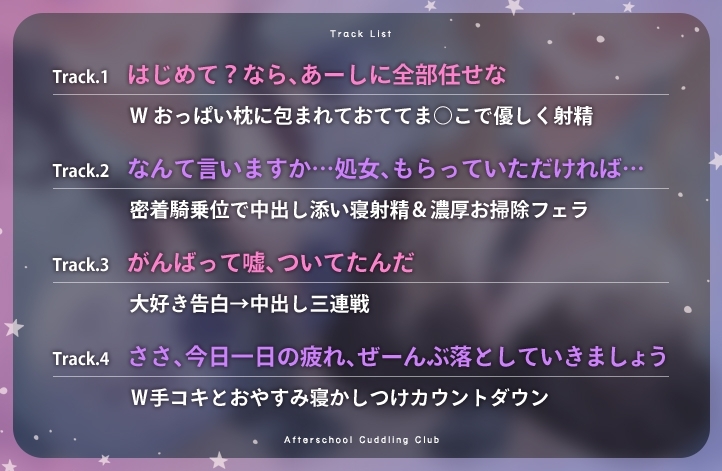 Track List

Track.1 はじめて？なら、あーしに全部任せな

Wおっぱい枕に包まれておててま○こで優しく射精

Track.2 なんて言いますか…処女、もらっていただければ…

密着騎乗位で中出し添い寝射精＆濃厚お掃除フェラ

Track.3 がんばって嘘、ついてたんだ

大好き告白→中出し三連戦

Track.4 ささ、今日一日の疲れ、ぜーんぶ落としていきましょう

W手コキとおやすみ寝かしつけカウントダウン

Afterschool Cuddling Club